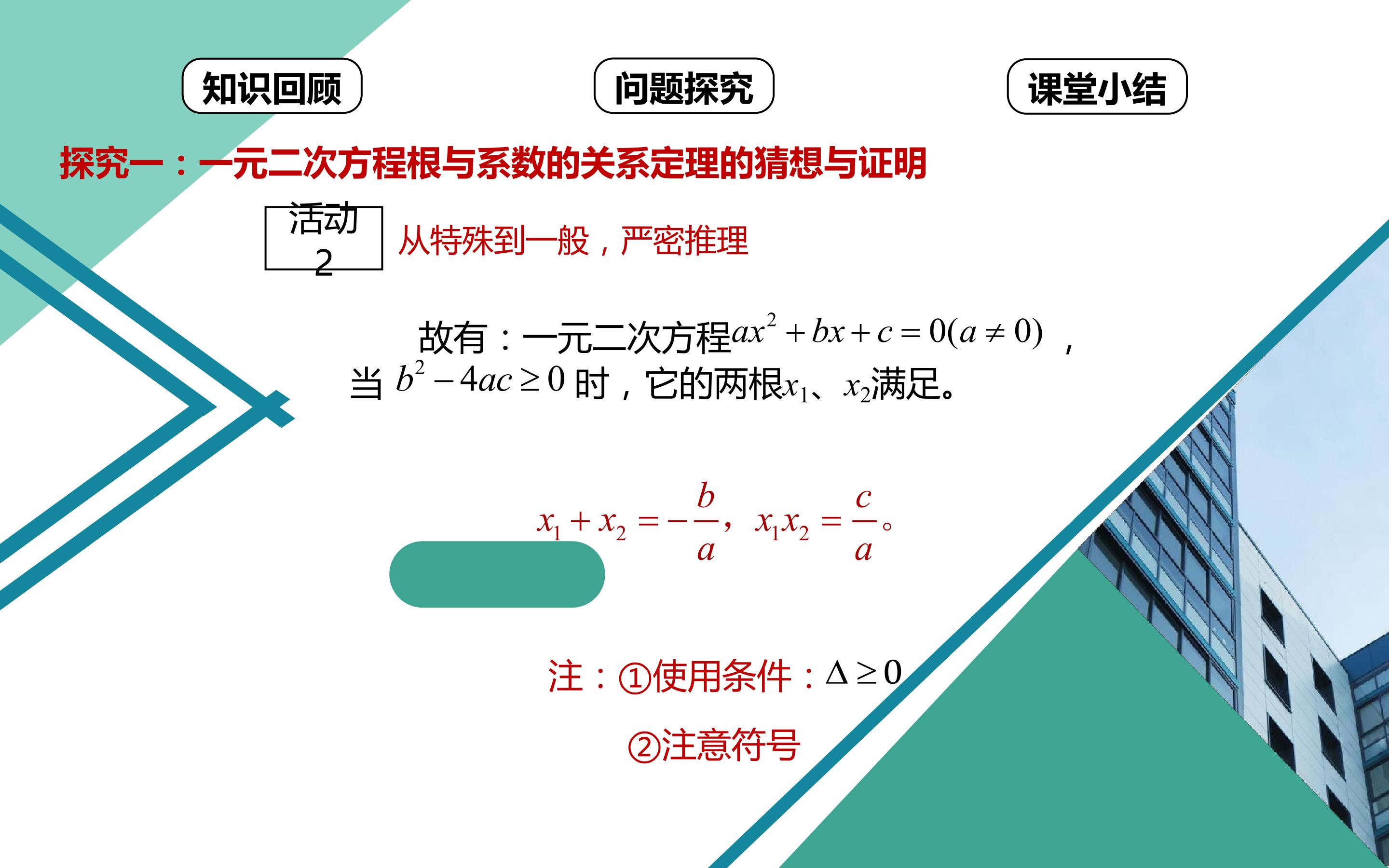 知识回顾

问题探究

课堂小结

探究一：一元二次方程根与系数的关系定理的猜想与证明

活动2

从特殊到一般，严密推理

故有：一元二次方程$ax^2+bx+c=0(a\neq 0)$，当$b^2-4ac\geq 0$时，它的两根$x_1$、$x_2$满足。

$x_1+x_2=-\frac{b}{a}$，$x_1x_2=\frac{c}{a}$。

注：①使用条件：$\Delta\geq 0$

②注意符号